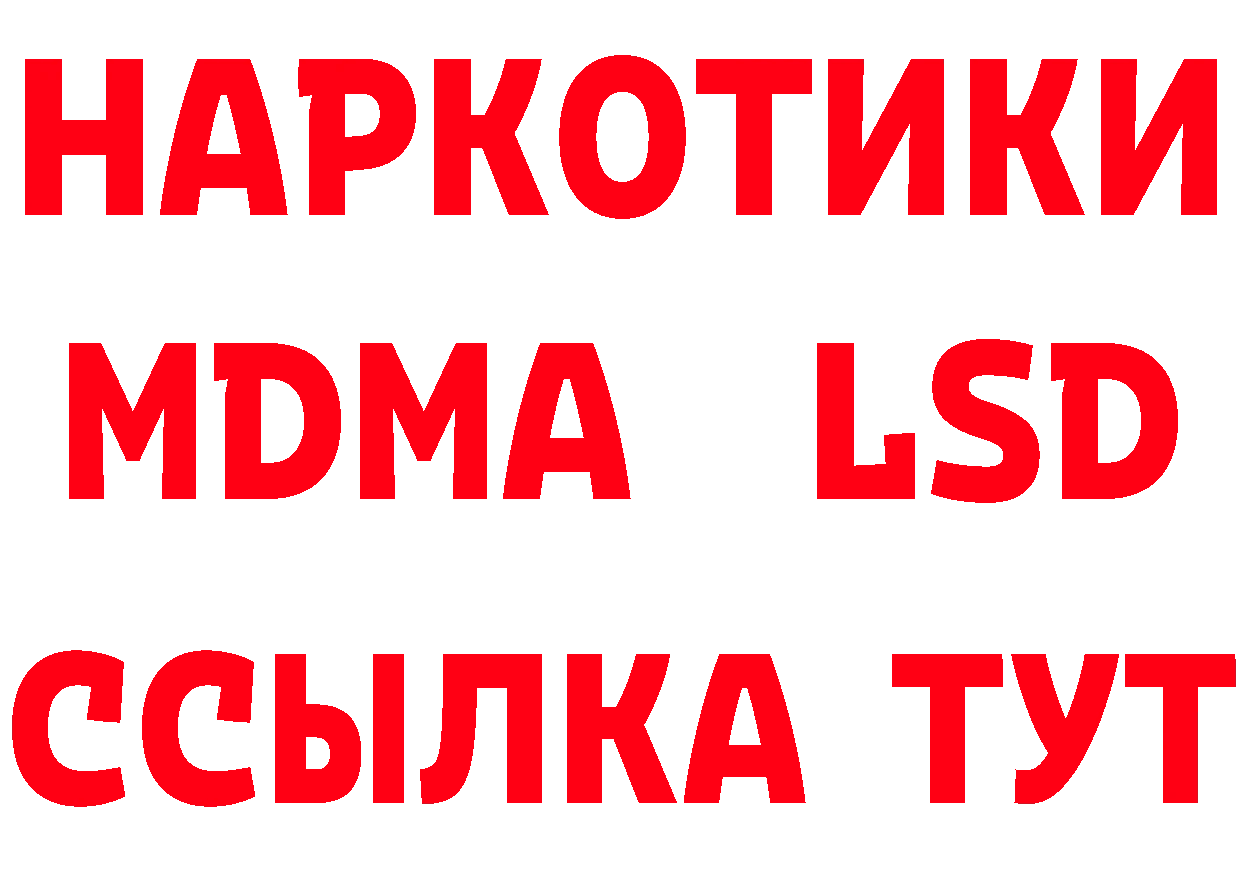 НАРКОТИКИ
MDMA LSD
ССЫЛКА ТУТ